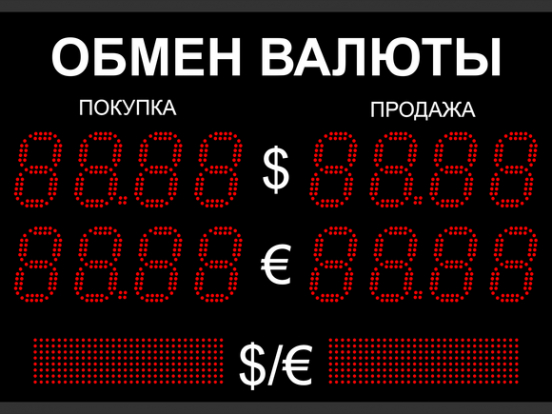 ОБМЕН ВАЛЮТЫ

ПОКУПКА

ПРОДАЖА

88.88 $ 88.88

88.88 € 88.88

$/€